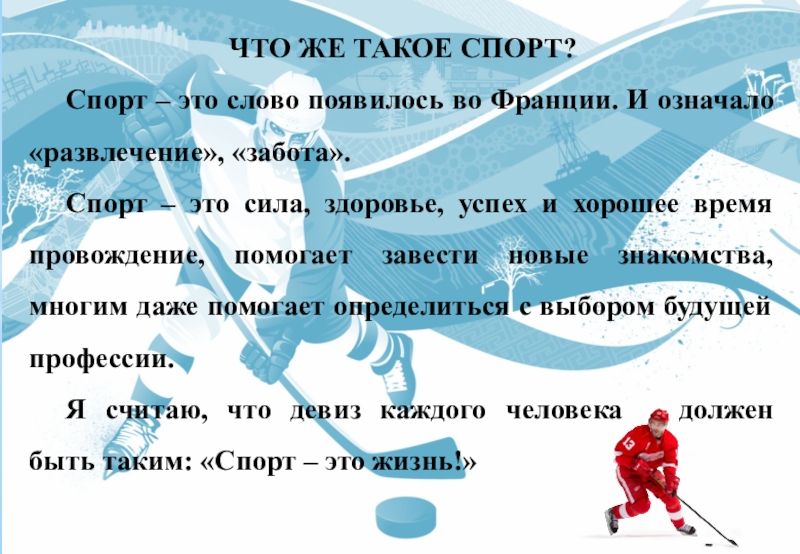 ЧТО ЖЕ ТАКОЕ СПОРТ?

Спорт – это слово появилось во Франции. И означало «развлечение», «забота».

Спорт – это сила, здоровье, успех и хорошее время провождение, помогает завести новые знакомства, многим даже помогает определиться с выбором будущей профессии.

Я считаю, что девиз каждого человека должен быть таким: «Спорт – это жизнь!»

13